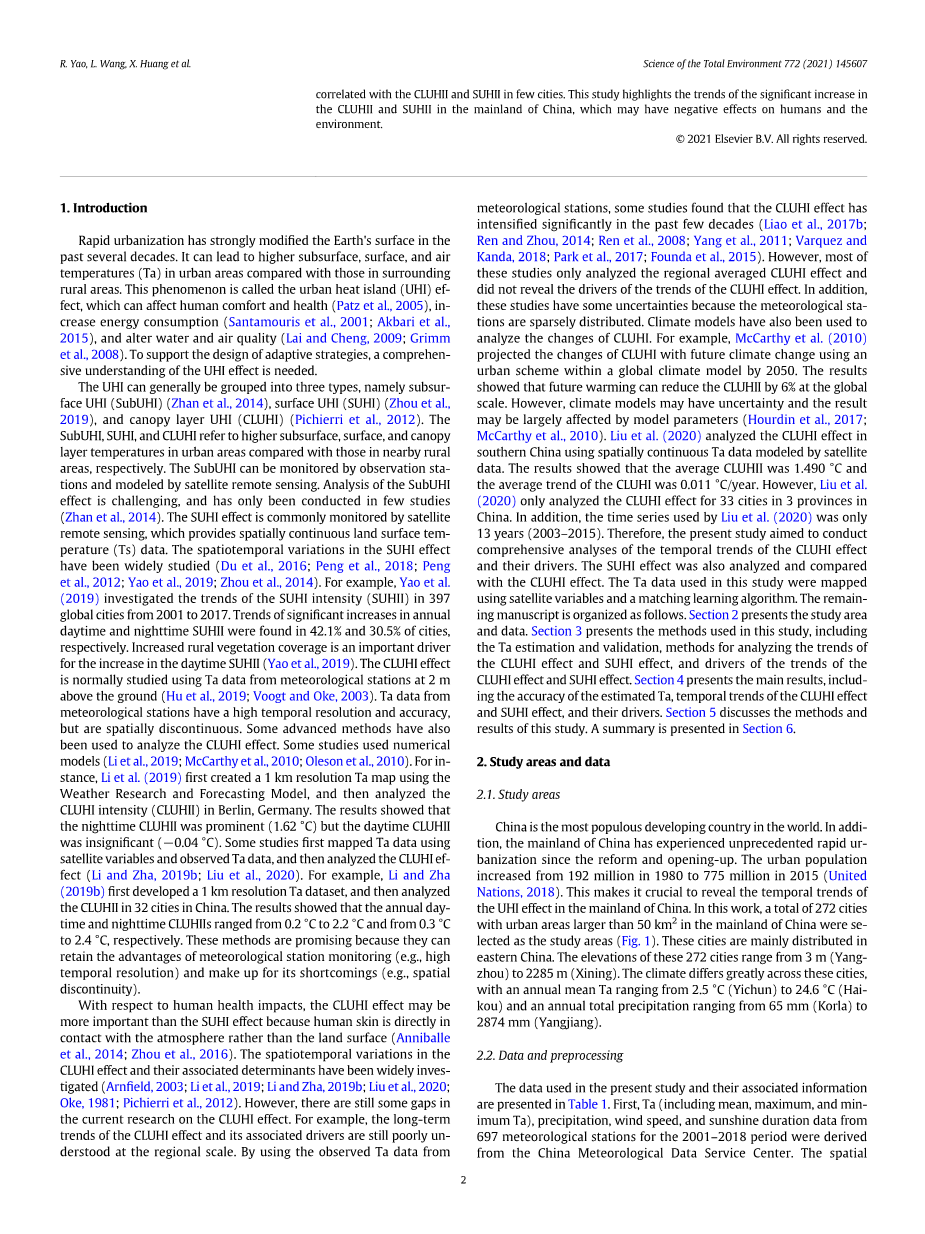 R. Yao, L. Wang, X. Huang et al.

Science of the Total Environment 772 (2021) 145607

correlated with the CLUHII and SUHII in few cities. This study highlights the trends of the significant increase in the CLUHII and SUHII in the mainland of China, which may have negative effects on humans and the environment.

© 2021 Elsevier B.V. All rights reserved.

1. Introduction

Rapid urbanization has strongly modified the Earth's surface in the past several decades. It can lead to higher subsurface, surface, and air temperatures (Ta) in urban areas compared with those in surrounding rural areas. This phenomenon is called the urban heat island (UHI) effect, which can affect human comfort and health (Patz et al., 2005), increase energy consumption (Santamouris et al., 2001; Akbari et al., 2015), and alter water and air quality (Lai and Cheng, 2009; Grimm et al., 2008). To support the design of adaptive strategies, a comprehensive understanding of the UHI effect is needed.

The UHI can generally be grouped into three types, namely subsurface UHI (SubUHI) (Zhan et al., 2014), surface UHI (SUHI) (Zhou et al., 2019), and canopy layer UHI (CLUHI) (Pichierri et al., 2012). The SubUHI, SUHI, and CLUHI refer to higher subsurface, surface, and canopy layer temperatures in urban areas compared with those in nearby rural areas, respectively. The SubUHI can be monitored by observation stations and modeled by satellite remote sensing. Analysis of the SubUHI effect is challenging, and has only been conducted in few studies (Zhan et al., 2014). The SUHI effect is commonly monitored by satellite remote sensing, which provides spatially continuous land surface temperature (Ts) data. The spatiotemporal variations in the SUHI effect have been widely studied (Du et al., 2016; Peng et al., 2018; Peng et al., 2012; Yao et al., 2019; Zhou et al., 2014). For example, Yao et al. (2019) investigated the trends of the SUHI intensity (SUHII) in 397 global cities from 2001 to 2017. Trends of significant increases in annual daytime and nighttime SUHII were found in 42.1% and 30.5% of cities, respectively. Increased rural vegetation coverage is an important driver for the increase in the daytime SUHII (Yao et al., 2019). The CLUHI effect is normally studied using Ta data from meteorological stations at 2 m above the ground (Hu et al., 2019; Voogt and Oke, 2003). Ta data from meteorological stations have a high temporal resolution and accuracy, but are spatially discontinuous. Some advanced methods have also been used to analyze the CLUHI effect. Some studies used numerical models (Li et al., 2019; McCarthy et al., 2010; Oleson et al., 2010). For instance, Li et al. (2019) first created a 1 km resolution Ta map using the Weather Research and Forecasting Model, and then analyzed the CLUHI intensity (CLUHII) in Berlin, Germany. The results showed that the nighttime CLUHII was prominent (1.62 °C) but the daytime CLUHII was insignificant (−0.04 °C). Some studies first mapped Ta data using satellite variables and observed Ta data, and then analyzed the CLUHI effect (Li and Zha, 2019b; Liu et al., 2020). For example, Li and Zha (2019b) first developed a 1 km resolution Ta dataset, and then analyzed the CLUHII in 32 cities in China. The results showed that the annual daytime and nighttime CLUHIIs ranged from 0.2 °C to 2.2 °C and from 0.3 °C to 2.4 °C, respectively. These methods are promising because they can retain the advantages of meteorological station monitoring (e.g., high temporal resolution) and make up for its shortcomings (e.g., spatial discontinuity).

With respect to human health impacts, the CLUHI effect may be more important than the SUHI effect because human skin is directly in contact with the atmosphere rather than the land surface (Anniballe et al., 2014; Zhou et al., 2016). The spatiotemporal variations in the CLUHI effect and their associated determinants have been widely investigated (Arnfield, 2003; Li et al., 2019; Li and Zha, 2019b; Liu et al., 2020; Oke, 1981; Pichierri et al., 2012). However, there are still some gaps in the current research on the CLUHI effect. For example, the long-term trends of the CLUHI effect and its associated drivers are still poorly understood at the regional scale. By using the observed Ta data from meteorological stations, some studies found that the CLUHI effect has intensified significantly in the past few decades (Liao et al., 2017b; Ren and Zhou, 2014; Ren et al., 2008; Yang et al., 2011; Varquez and Kanda, 2018; Park et al., 2017; Founda et al., 2015). However, most of these studies only analyzed the regional averaged CLUHI effect and did not reveal the drivers of the trends of the CLUHI effect. In addition, these studies have some uncertainties because the meteorological stations are sparsely distributed. Climate models have also been used to analyze the changes of CLUHI. For example, McCarthy et al. (2010) projected the changes of CLUHI with future climate change using an urban scheme within a global climate model by 2050. The results showed that future warming can reduce the CLUHII by 6% at the global scale. However, climate models may have uncertainty and the result may be largely affected by model parameters (Hourdin et al., 2017; McCarthy et al., 2010). Liu et al. (2020) analyzed the CLUHI effect in southern China using spatially continuous Ta data modeled by satellite data. The results showed that the average CLUHII was 1.490 °C and the average trend of the CLUHI was 0.011 °C/year. However, Liu et al. (2020) only analyzed the CLUHI effect for 33 cities in 3 provinces in China. In addition, the time series used by Liu et al. (2020) was only 13 years (2003–2015). Therefore, the present study aimed to conduct comprehensive analyses of the temporal trends of the CLUHI effect and their drivers. The SUHI effect was also analyzed and compared with the CLUHI effect. The Ta data used in this study were mapped using satellite variables and a matching learning algorithm. The remaining manuscript is organized as follows. Section 2 presents the study area and data. Section 3 presents the methods used in this study, including the Ta estimation and validation, methods for analyzing the trends of the CLUHI effect and SUHI effect, and drivers of the trends of the CLUHI effect and SUHI effect. Section 4 presents the main results, including the accuracy of the estimated Ta, temporal trends of the CLUHI effect and SUHI effect, and their drivers. Section 5 discusses the methods and results of this study. A summary is presented in Section 6.

2. Study areas and data

2.1. Study areas

China is the most populous developing country in the world. In addition, the mainland of China has experienced unprecedented rapid urbanization since the reform and opening-up. The urban population increased from 192 million in 1980 to 775 million in 2015 (United Nations, 2018). This makes it crucial to reveal the temporal trends of the UHI effect in the mainland of China. In this work, a total of 272 cities with urban areas larger than 50 km$^2$ in the mainland of China were selected as the study areas (Fig. 1). These cities are mainly distributed in eastern China. The elevations of these 272 cities range from 3 m (Yangzhou) to 2285 m (Xining). The climate differs greatly across these cities, with an annual mean Ta ranging from 2.5 °C (Yichun) to 24.6 °C (Haikou) and an annual total precipitation ranging from 65 mm (Korla) to 2874 mm (Yangjiang).

2.2. Data and preprocessing

The data used in the present study and their associated information are presented in Table 1. First, Ta (including mean, maximum, and minimum Ta), precipitation, wind speed, and sunshine duration data from 697 meteorological stations for the 2001–2018 period were derived from the China Meteorological Data Service Center. The spatial

2